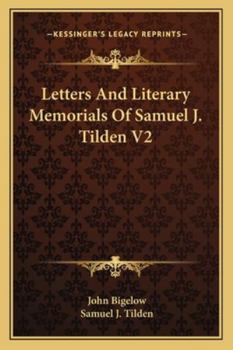 —KESSINGER'S LEGACY REPRINTS—

Letters And Literary Memorials Of Samuel J. Tilden V2

John Bigelow
Samuel J. Tilden